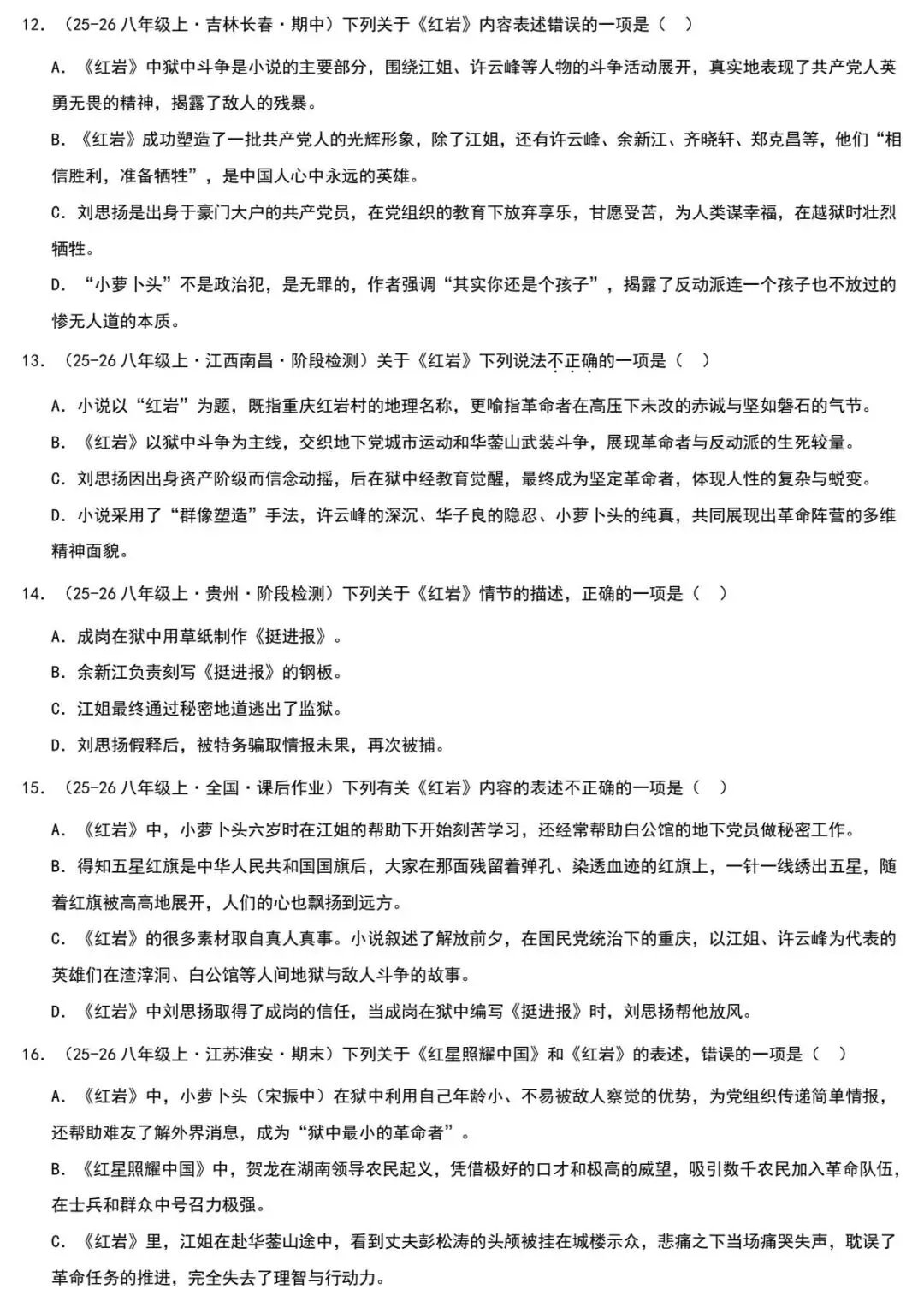 12. （25-26 八年级上·吉林长春·期中）下列关于《红岩》内容表述错误的一项是（　）

A. 《红岩》中狱中斗争是小说的主要部分，围绕江姐、许云峰等人物的斗争活动展开，真实地表现了共产党人英勇无畏的精神，揭露了敌人的残暴。

B. 《红岩》成功塑造了一批共产党人的光辉形象，除了江姐，还有许云峰、余新江、齐晓轩、郑克昌等，他们“相信胜利，准备牺牲”，是中国人心中永远的英雄。

C. 刘思扬是出身于豪门大户的共产党员，在党组织的教育下放弃享乐，甘愿受苦，为人类谋幸福，在越狱时壮烈牺牲。

D. “小萝卜头”不是政治犯，是无罪的，作者强调“其实你还是个孩子”，揭露了反动派连一个孩子也不放过的惨无人道的本质。

13. （25-26 八年级上·江西南昌·阶段检测）关于《红岩》下列说法不正确的一项是（　）

A. 小说以“红岩”为题，既指重庆红岩村的地理名称，更喻指革命者在高压下未改的赤诚与坚如磐石的气节。

B. 《红岩》以狱中斗争为主线，交织地下党城市运动和华蓥山武装斗争，展现革命者与反动派的生死较量。

C. 刘思扬因出身资产阶级而信念动摇，后在狱中经教育觉醒，最终成为坚定革命者，体现人性的复杂与蜕变。

D. 小说采用了“群像塑造”手法，许云峰的深沉、华子良的隐忍、小萝卜头的纯真，共同展现出革命阵营的多维精神面貌。

14. （25-26 八年级上·贵州·阶段检测）下列关于《红岩》情节的描述，正确的一项是（　）

A. 成岗在狱中用草纸制作《挺进报》。

B. 余新江负责刻写《挺进报》的钢板。

C. 江姐最终通过秘密地道逃出了监狱。

D. 刘思扬假释后，被特务骗取情报未果，再次被捕。

15. （25-26 八年级上·全国·课后作业）下列有关《红岩》内容的表述不正确的一项是（　）

A. 《红岩》中，小萝卜头六岁时在江姐的帮助下开始刻苦学习，还经常帮助白公馆的地下党员做秘密工作。

B. 得知五星红旗是中华人民共和国国旗后，大家在那面残留着弹孔、染透血迹的红旗上，一针一线绣出五星，随着红旗被高高地展开，人们的心也飘扬到远方。

C. 《红岩》的很多素材取自真人真事。小说叙述了解放前夕，在国民党统治下的重庆，以江姐、许云峰为代表的英雄们在渣滓洞、白公馆等人间地狱与敌人斗争的故事。

D. 《红岩》中刘思扬取得了成岗的信任，当成岗在狱中编写《挺进报》时，刘思扬帮他放风。

16. （25-26 八年级上·江苏淮安·期末）下列关于《红星照耀中国》和《红岩》的表述，错误的一项是（　）

A. 《红岩》中，小萝卜头（宋振中）在狱中利用自己年龄小、不易被敌人察觉的优势，为党组织传递简单情报，还帮助难友了解外界消息，成为“狱中最小的革命者”。

B. 《红星照耀中国》中，贺龙在湖南领导农民起义，凭借极好的口才和极高的威望，吸引数千农民加入革命队伍，在士兵和群众中号召力极强。

C. 《红岩》里，江姐在赴华蓥山途中，看到丈夫彭松涛的头颅被挂在城楼示众，悲痛之下当场痛哭失声，耽误了革命任务的推进，完全失去了理智与行动力。